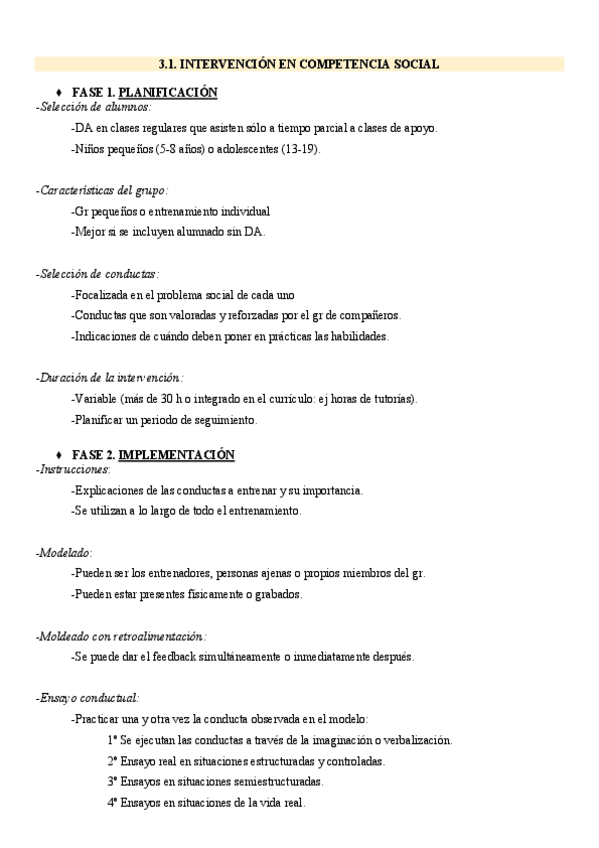 3.1. INTERVENCIÓN EN COMPETENCIA SOCIAL

♦ FASE 1. PLANIFICACIÓN

-Selección de alumnos:

-DA en clases regulares que asisten sólo a tiempo parcial a clases de apoyo.

-Niños pequeños (5-8 años) o adolescentes (13-19).

-Características del grupo:

-Gr pequeños o entrenamiento individual

-Mejor si se incluyen alumnado sin DA.

-Selección de conductas:

-Focalizada en el problema social de cada uno

-Conductas que son valoradas y reforzadas por el gr de compañeros.

-Indicaciones de cuándo deben poner en prácticas las habilidades.

-Duración de la intervención:

-Variable (más de 30 h o integrado en el currículo: ej horas de tutorías).

-Planificar un periodo de seguimiento.

♦ FASE 2. IMPLEMENTACIÓN

-Instrucciones:

-Explicaciones de las conductas a entrenar y su importancia.

-Se utilizan a lo largo de todo el entrenamiento.

-Modelado:

-Pueden ser los entrenadores, personas ajenas o propios miembros del gr.

-Pueden estar presentes físicamente o grabados.

-Moldeado con retroalimentación:

-Se puede dar el feedback simultáneamente o inmediatamente después.

-Ensayo conductual:

-Practicar una y otra vez la conducta observada en el modelo:

1º Se ejecutan las conductas a través de la imaginación o verbalización.

2º Ensayo real en situaciones estructuradas y controladas.

3º Ensayos en situaciones semiestructuradas.

4º Ensayos en situaciones de la vida real.